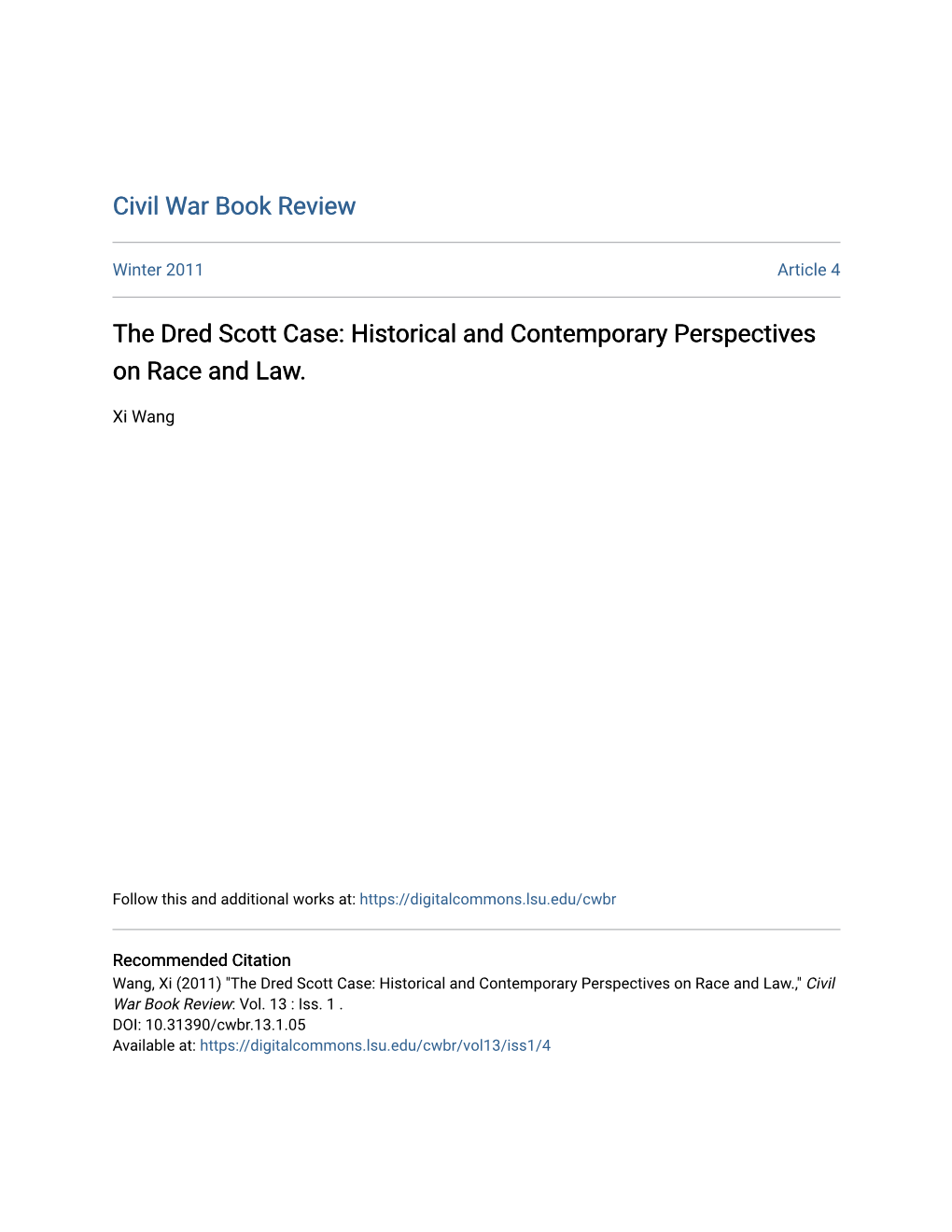 Civil War Book Review

Winter 2011

Article 4

The Dred Scott Case: Historical and Contemporary Perspectives on Race and Law.

Xi Wang

Follow this and additional works at: https://digitalcommons.lsu.edu/cwbr

Recommended Citation
Wang, Xi (2011) "The Dred Scott Case: Historical and Contemporary Perspectives on Race and Law.," Civil War Book Review: Vol. 13 : Iss. 1 .
DOI: 10.31390/cwbr.13.1.05
Available at: https://digitalcommons.lsu.edu/cwbr/vol13/iss1/4